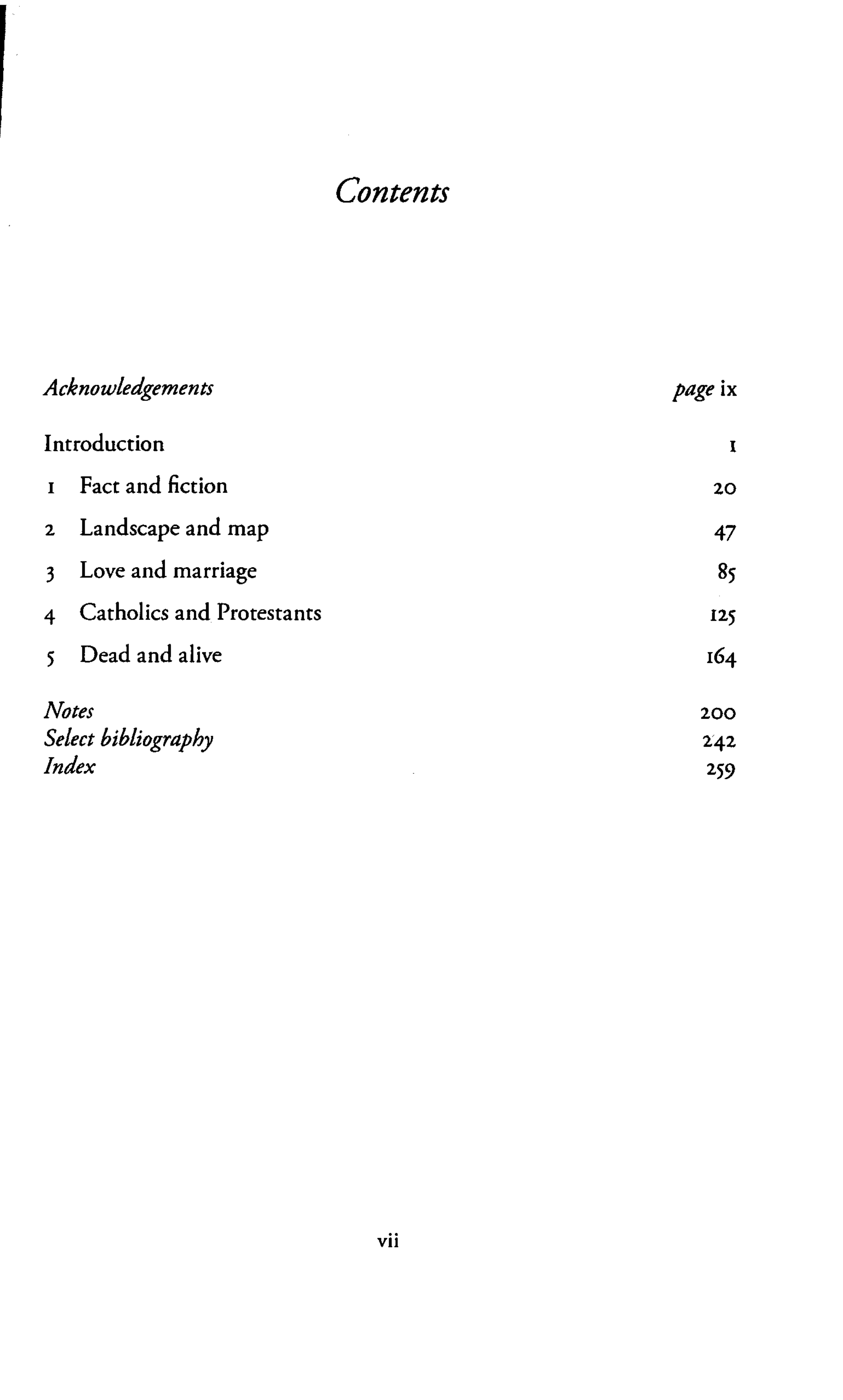 Contents

Acknowledgements page ix

Introduction 1

1 Fact and fiction 20

2 Landscape and map 47

3 Love and marriage 85

4 Catholics and Protestants 125

5 Dead and alive 164

Notes 200
Select bibliography 242
Index 259

vii